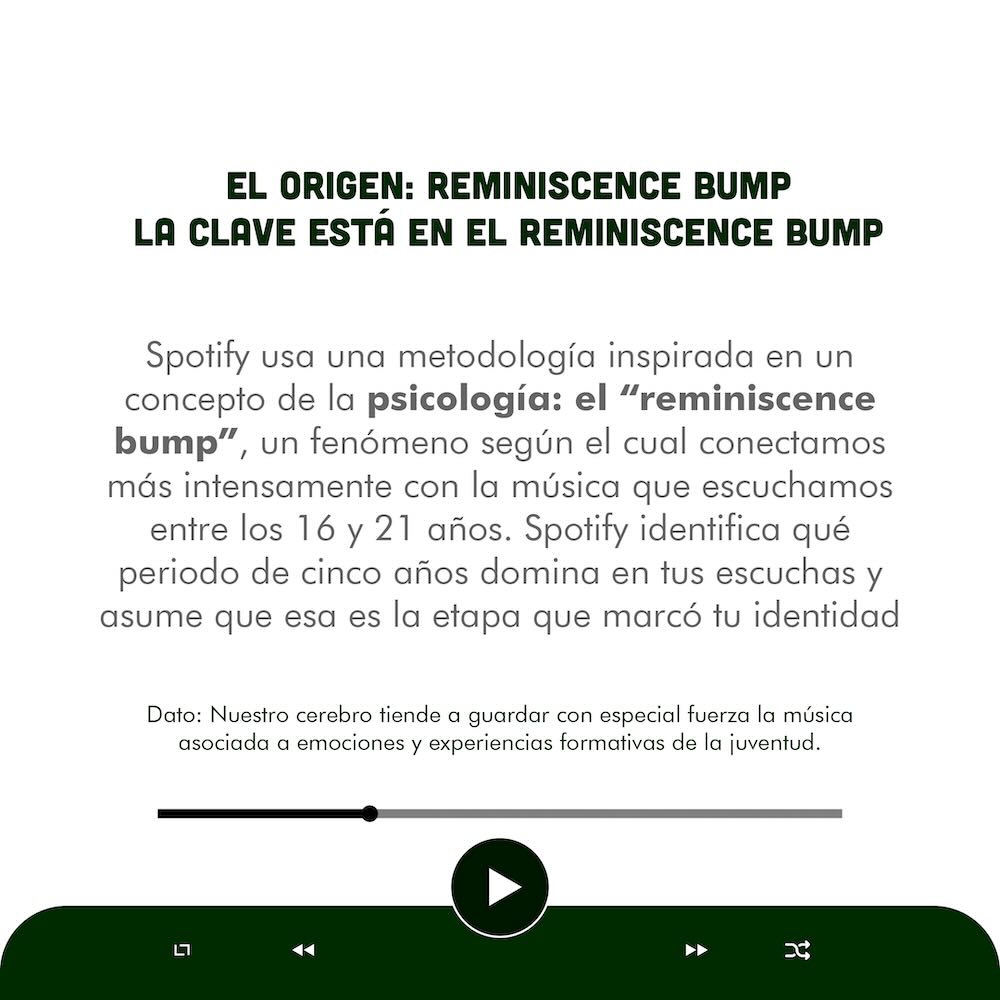 EL ORIGEN: REMINISCENCE BUMP
LA CLAVE ESTÁ EN EL REMINISCENCE BUMP

Spotify usa una metodología inspirada en un concepto de la psicología: el "reminiscence bump", un fenómeno según el cual conectamos más intensamente con la música que escuchamos entre los 16 y 21 años. Spotify identifica qué periodo de cinco años domina en tus escuchas y asume que esa es la etapa que marcó tu identidad

Dato: Nuestro cerebro tiende a guardar con especial fuerza la música asociada a emociones y experiencias formativas de la juventud.